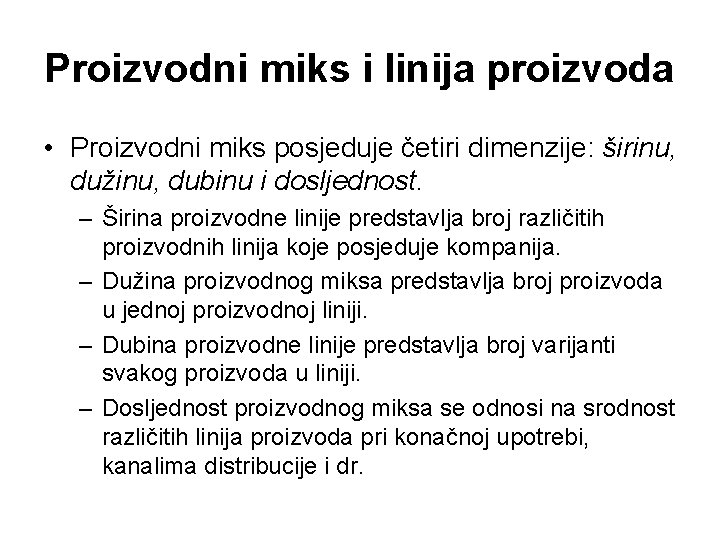 Proizvodni miks i linija proizvoda

• Proizvodni miks posjeduje četiri dimenzije: širinu, dužinu, dubinu i dosljednost.

– Širina proizvodne linije predstavlja broj različitih proizvodnih linija koje posjeduje kompanija.

– Dužina proizvodnog miksa predstavlja broj proizvoda u jednoj proizvodnoj liniji.

– Dubina proizvodne linije predstavlja broj varijanti svakog proizvoda u liniji.

– Dosljednost proizvodnog miksa se odnosi na srodnost različitih linija proizvoda pri konačnoj upotrebi, kanalima distribucije i dr.